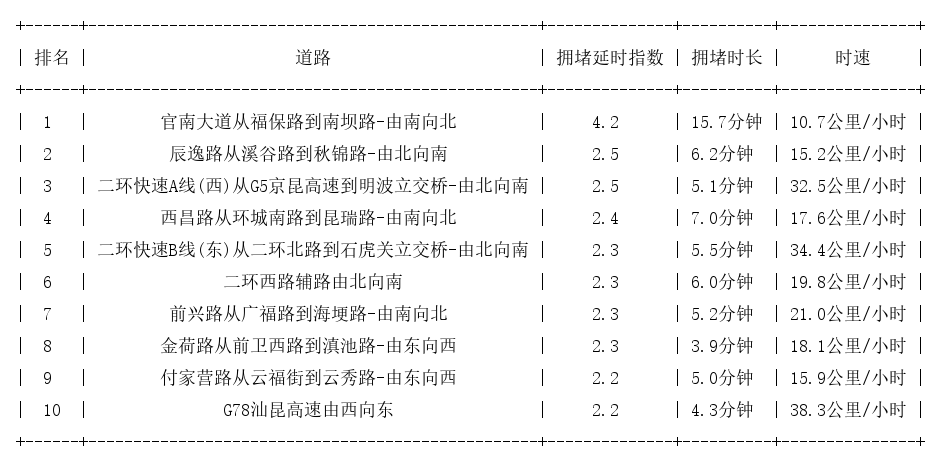 | 排名 | 道路 | 拥堵延时指数 | 拥堵时长 | 时速 |
|---|---|---|---|---|
| 1 | 官南大道从福保路到南坝路-由南向北 | 4.2 | 15.7分钟 | 10.7公里/小时 |
| 2 | 辰逸路从溪谷路到秋锦路-由北向南 | 2.5 | 6.2分钟 | 15.2公里/小时 |
| 3 | 二环快速A线(西)从G5京昆高速到明波立交桥-由北向南 | 2.5 | 5.1分钟 | 32.5公里/小时 |
| 4 | 西昌路从环城南路到昆瑞路-由南向北 | 2.4 | 7.0分钟 | 17.6公里/小时 |
| 5 | 二环快速B线(东)从二环北路到石虎关立交桥-由北向南 | 2.3 | 5.5分钟 | 34.4公里/小时 |
| 6 | 二环西路辅路由北向南 | 2.3 | 6.0分钟 | 19.8公里/小时 |
| 7 | 前兴路从广福路到海埂路-由南向北 | 2.3 | 5.2分钟 | 21.0公里/小时 |
| 8 | 金荷路从前卫西路到滇池路-由东向西 | 2.3 | 3.9分钟 | 18.1公里/小时 |
| 9 | 付家营路从云福街到云秀路-由东向西 | 2.2 | 5.0分钟 | 15.9公里/小时 |
| 10 | G78汕昆高速由西向东 | 2.2 | 4.3分钟 | 38.3公里/小时 |